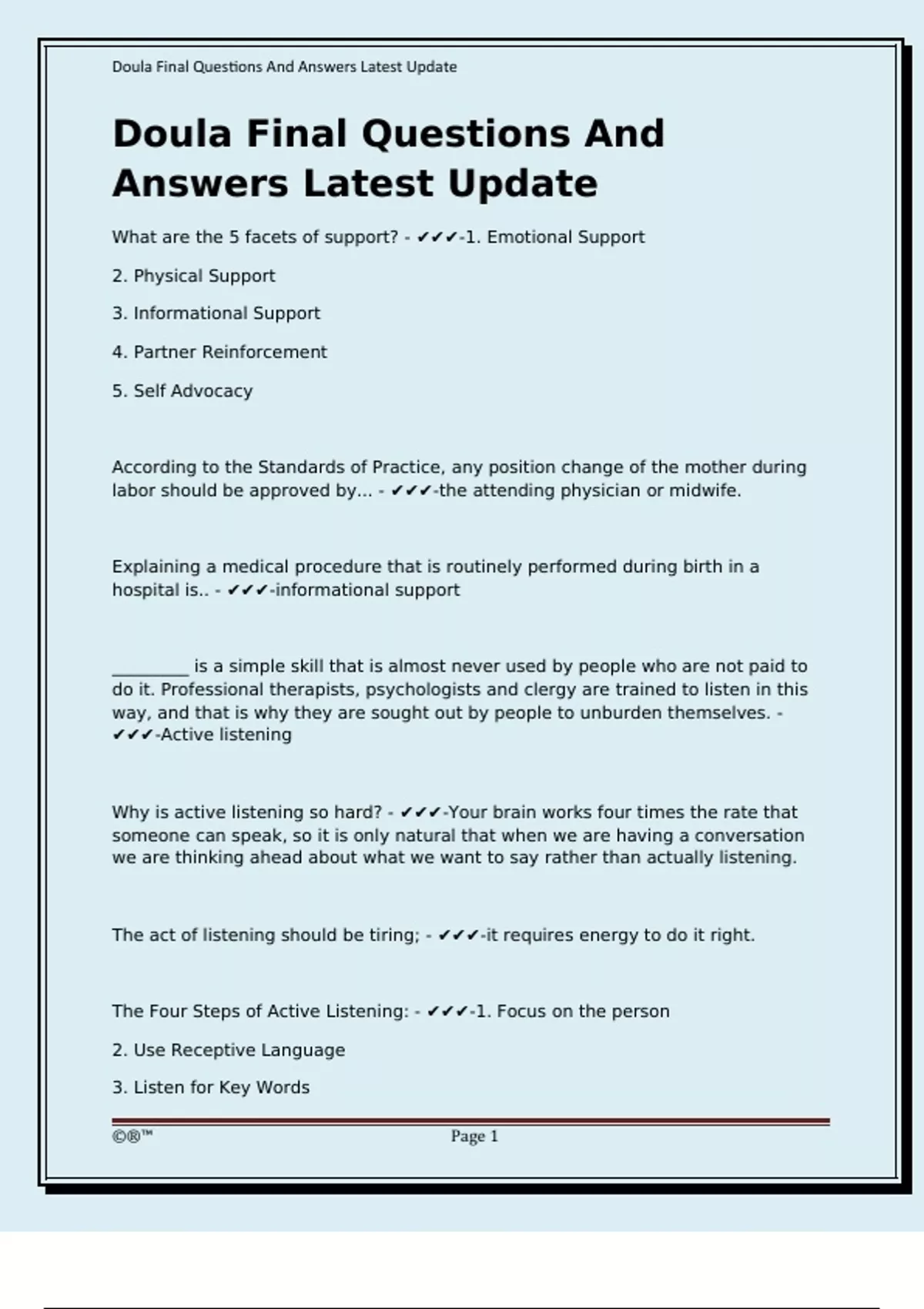 Doula Final Questions And Answers Latest Update

Doula Final Questions And Answers Latest Update

What are the 5 facets of support? - ✔✔✔-1. Emotional Support

2. Physical Support

3. Informational Support

4. Partner Reinforcement

5. Self Advocacy

According to the Standards of Practice, any position change of the mother during labor should be approved by... - ✔✔✔-the attending physician or midwife.

Explaining a medical procedure that is routinely performed during birth in a hospital is.. - ✔✔✔-informational support

____ is a simple skill that is almost never used by people who are not paid to do it. Professional therapists, psychologists and clergy are trained to listen in this way, and that is why they are sought out by people to unburden themselves. - ✔✔✔-Active listening

Why is active listening so hard? - ✔✔✔-Your brain works four times the rate that someone can speak, so it is only natural that when we are having a conversation we are thinking ahead about what we want to say rather than actually listening.

The act of listening should be tiring; - ✔✔✔-it requires energy to do it right.

The Four Steps of Active Listening: - ✔✔✔-1. Focus on the person

2. Use Receptive Language

3. Listen for Key Words

©®™ Page 1